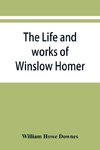 The Life and works of Winslow Homer

William Howe Downes